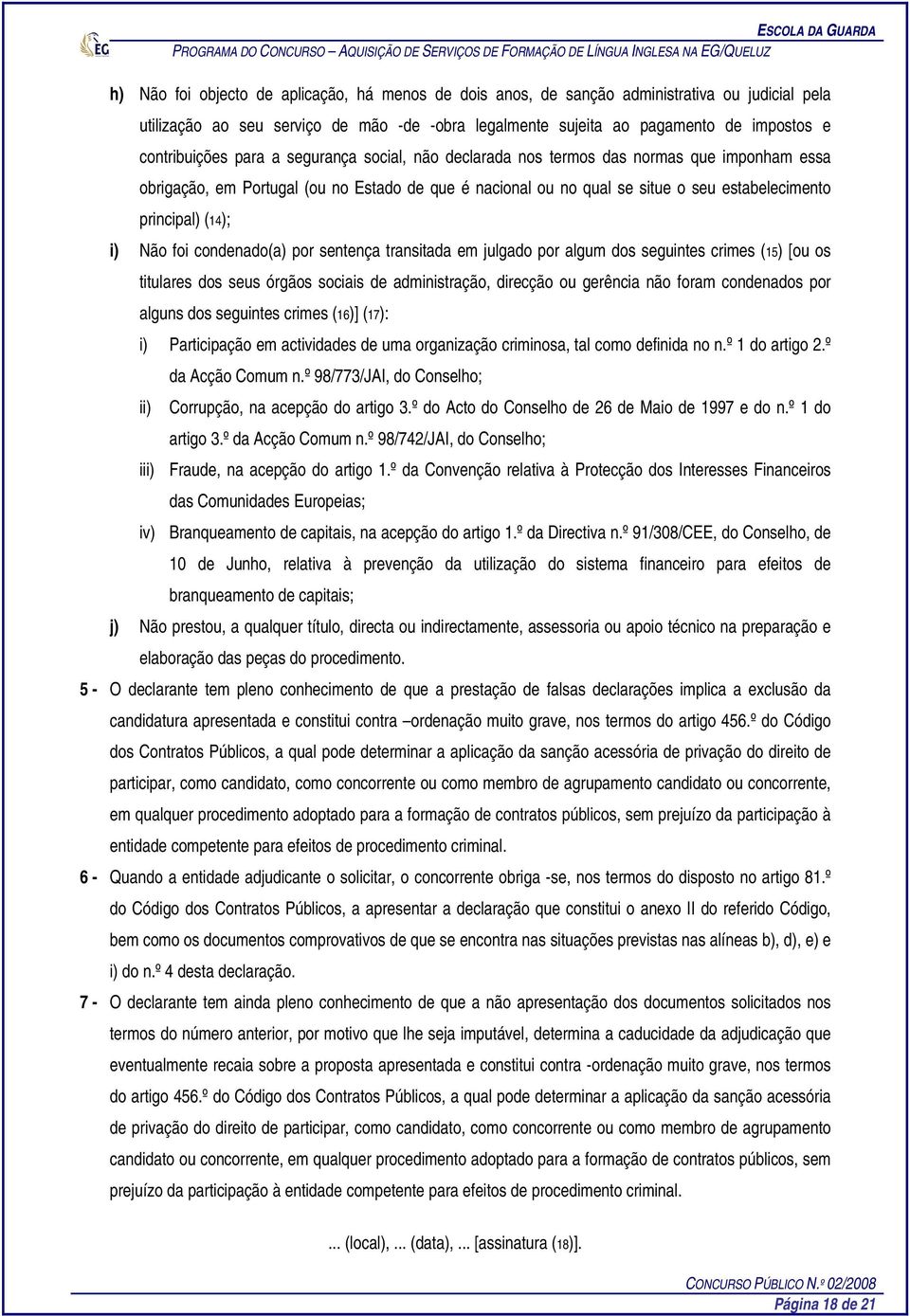 EG

ESCOLA DA GUARDA
PROGRAMA DO CONCURSO – AQUISIÇÃO DE SERVIÇOS DE FORMAÇÃO DE LÍNGUA INGLESA NA EG/QUELUZ

h) Não foi objecto de aplicação, há menos de dois anos, de sanção administrativa ou judicial pela utilização ao seu serviço de mão -de -obra legalmente sujeita ao pagamento de impostos e contribuições para a segurança social, não declarada nos termos das normas que imponham essa obrigação, em Portugal (ou no Estado de que é nacional ou no qual se situe o seu estabelecimento principal) (14);

i) Não foi condenado(a) por sentença transitada em julgado por algum dos seguintes crimes (15) [ou os titulares dos seus órgãos sociais de administração, direcção ou gerência não foram condenados por alguns dos seguintes crimes (16)] (17):

i) Participação em actividades de uma organização criminosa, tal como definida no n.º 1 do artigo 2.º da Acção Comum n.º 98/773/JAI, do Conselho;

ii) Corrupção, na acepção do artigo 3.º do Acto do Conselho de 26 de Maio de 1997 e do n.º 1 do artigo 3.º da Acção Comum n.º 98/742/JAI, do Conselho;

iii) Fraude, na acepção do artigo 1.º da Convenção relativa à Protecção dos Interesses Financeiros das Comunidades Europeias;

iv) Branqueamento de capitais, na acepção do artigo 1.º da Directiva n.º 91/308/CEE, do Conselho, de 10 de Junho, relativa à prevenção da utilização do sistema financeiro para efeitos de branqueamento de capitais;

j) Não prestou, a qualquer título, directa ou indirectamente, assessoria ou apoio técnico na preparação e elaboração das peças do procedimento.

5 - O declarante tem pleno conhecimento de que a prestação de falsas declarações implica a exclusão da candidatura apresentada e constitui contra –ordenação muito grave, nos termos do artigo 456.º do Código dos Contratos Públicos, a qual pode determinar a aplicação da sanção acessória de privação do direito de participar, como candidato, como concorrente ou como membro de agrupamento candidato ou concorrente, em qualquer procedimento adoptado para a formação de contratos públicos, sem prejuízo da participação à entidade competente para efeitos de procedimento criminal.

6 - Quando a entidade adjudicante o solicitar, o concorrente obriga -se, nos termos do disposto no artigo 81.º do Código dos Contratos Públicos, a apresentar a declaração que constitui o anexo II do referido Código, bem como os documentos comprovativos de que se encontra nas situações previstas nas alíneas b), d), e) e i) do n.º 4 desta declaração.

7 - O declarante tem ainda pleno conhecimento de que a não apresentação dos documentos solicitados nos termos do número anterior, por motivo que lhe seja imputável, determina a caducidade da adjudicação que eventualmente recaia sobre a proposta apresentada e constitui contra -ordenação muito grave, nos termos do artigo 456.º do Código dos Contratos Públicos, a qual pode determinar a aplicação da sanção acessória de privação do direito de participar, como candidato, como concorrente ou como membro de agrupamento candidato ou concorrente, em qualquer procedimento adoptado para a formação de contratos públicos, sem prejuízo da participação à entidade competente para efeitos de procedimento criminal.

... (local), ... (data), ... [assinatura (18)].

CONCURSO PÚBLICO N.º 02/2008
Página 18 de 21